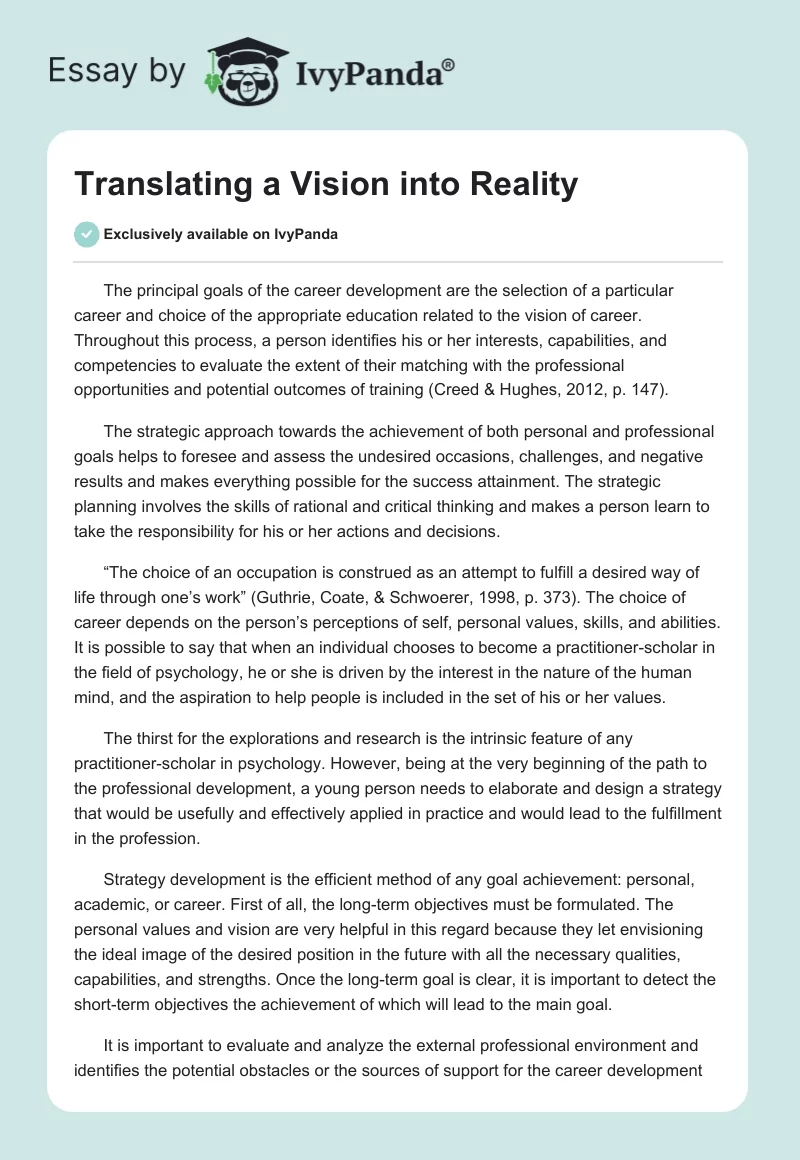 Essay by IvyPanda®

Translating a Vision into Reality

Exclusively available on IvyPanda

The principal goals of the career development are the selection of a particular career and choice of the appropriate education related to the vision of career. Throughout this process, a person identifies his or her interests, capabilities, and competencies to evaluate the extent of their matching with the professional opportunities and potential outcomes of training (Creed & Hughes, 2012, p. 147).

The strategic approach towards the achievement of both personal and professional goals helps to foresee and assess the undesired occasions, challenges, and negative results and makes everything possible for the success attainment. The strategic planning involves the skills of rational and critical thinking and makes a person learn to take the responsibility for his or her actions and decisions.

“The choice of an occupation is construed as an attempt to fulfill a desired way of life through one’s work” (Guthrie, Coate, & Schwoerer, 1998, p. 373). The choice of career depends on the person’s perceptions of self, personal values, skills, and abilities. It is possible to say that when an individual chooses to become a practitioner-scholar in the field of psychology, he or she is driven by the interest in the nature of the human mind, and the aspiration to help people is included in the set of his or her values.

The thirst for the explorations and research is the intrinsic feature of any practitioner-scholar in psychology. However, being at the very beginning of the path to the professional development, a young person needs to elaborate and design a strategy that would be usefully and effectively applied in practice and would lead to the fulfillment in the profession.

Strategy development is the efficient method of any goal achievement: personal, academic, or career. First of all, the long-term objectives must be formulated. The personal values and vision are very helpful in this regard because they let envisioning the ideal image of the desired position in the future with all the necessary qualities, capabilities, and strengths. Once the long-term goal is clear, it is important to detect the short-term objectives the achievement of which will lead to the main goal.

It is important to evaluate and analyze the external professional environment and identifies the potential obstacles or the sources of support for the career development